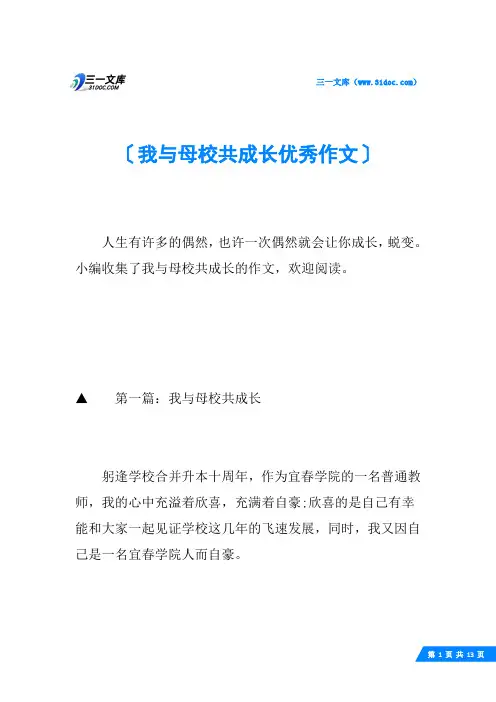 三一文库
31DOC.COM

三一文库（www.31doc.com）

〔我与母校共成长优秀作文〕

人生有许多的偶然，也许一次偶然就会让你成长，蜕变。小编收集了我与母校共成长的作文，欢迎阅读。

▲ 第一篇：我与母校共成长

躬逢学校合并升本十周年，作为宜春学院的一名普通教师，我的心中充溢着欣喜，充满着自豪;欣喜的是自己有幸能和大家一起见证学校这几年的飞速发展，同时，我又因自己是一名宜春学院人而自豪。

第 1 页 共 13 页